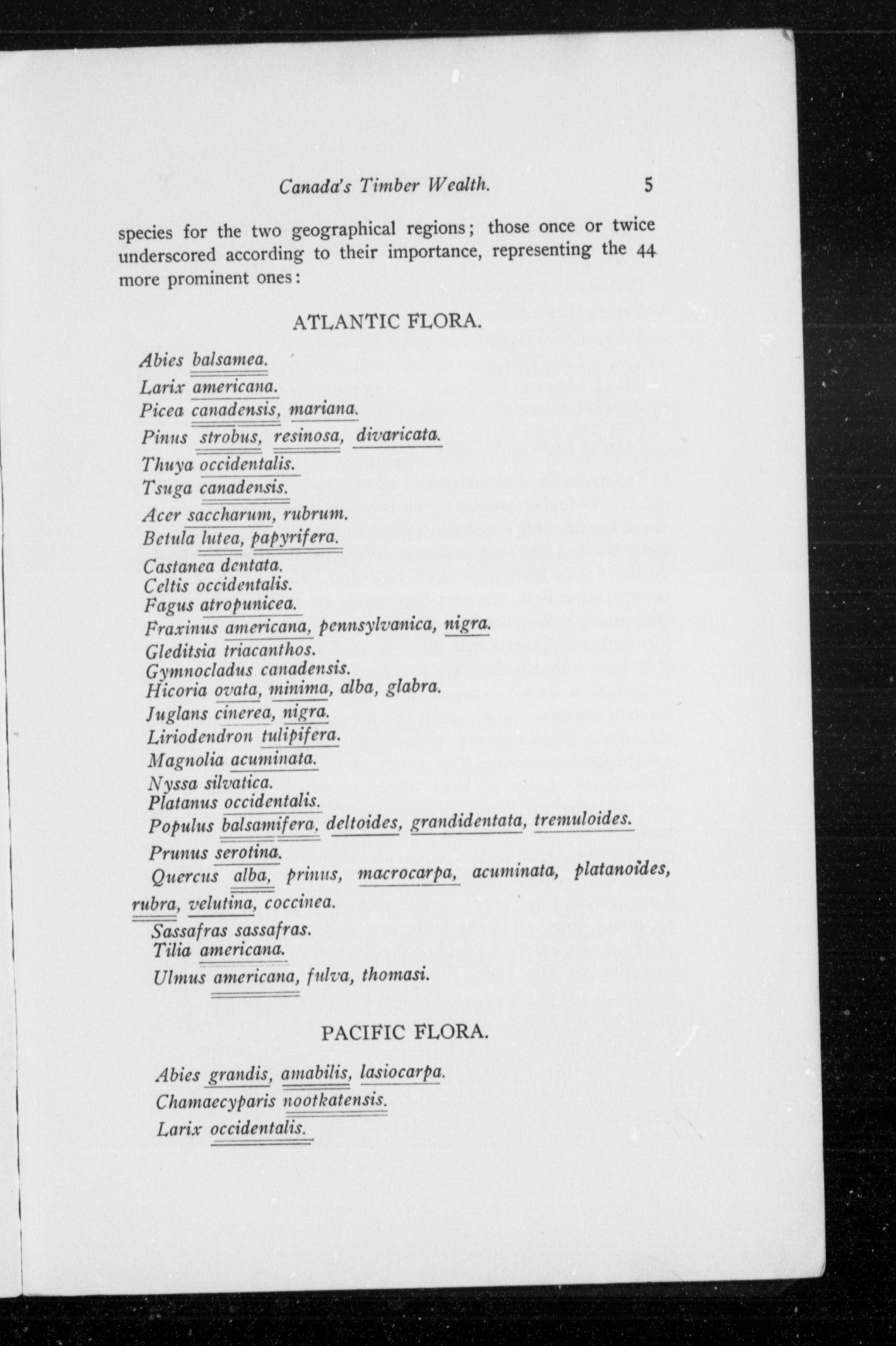 Canada's Timber Wealth. 5

species for the two geographical regions; those once or twice underscored according to their importance, representing the 44 more prominent ones:

ATLANTIC FLORA.

Abies balsamea.
Larix americana.
Picea canadensis, mariana.
Pinus strobus, resinosa, divaricata.
Thuya occidentalis.
Tsuga canadensis.
Acer saccharum, rubrum.
Betula lutea, papyrifera.
Castanea dentata.
Celtis occidentalis.
Fagus atropunicea.
Fraxinus americana, pennsylvanica, nigra.
Gleditsia triacanthos.
Gymnocladus canadensis.
Hicoria ovata, minima, alba, glabra.
Juglans cinerea, nigra.
Liriodendron tulipifera.
Magnolia acuminata.
Nyssa silvatica.
Platanus occidentalis.
Populus balsamifera, deltoides, grandidentata, tremuloides.
Prunus serotina.
Quercus alba, prinus, macrocarpa, acuminata, platanoïdes, rubra, velutina, coccinea.
Sassafras sassafras.
Tilia americana.
Ulmus americana, fulva, thomasi.

PACIFIC FLORA.

Abies grandis, amabilis, lasiocarpa.
Chamaecyparis nootkatensis.
Larix occidentalis.